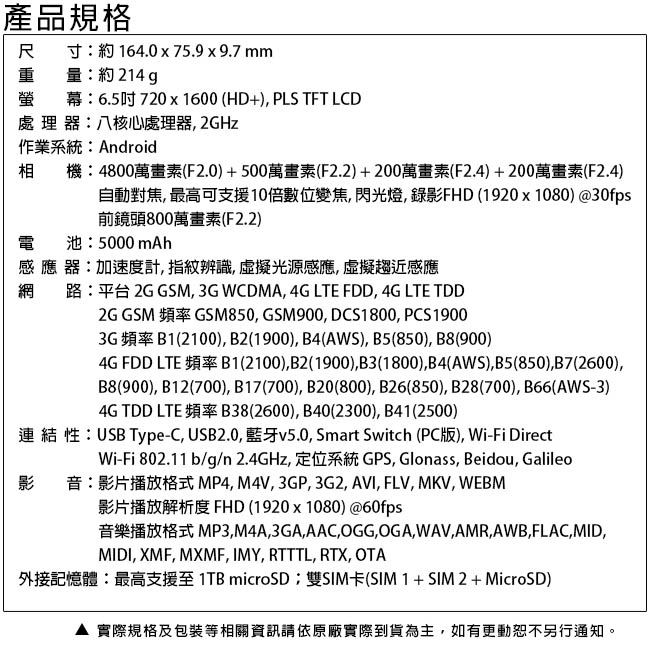 產品規格

尺　寸：約 164.0 x 75.9 x 9.7 mm
重　量：約 214 g
螢　幕：6.5吋 720 x 1600 (HD+), PLS TFT LCD
處 理 器：八核心處理器, 2GHz
作業系統：Android
相　機：4800萬畫素(F2.0) + 500萬畫素(F2.2) + 200萬畫素(F2.4) + 200萬畫素(F2.4)
自動對焦, 最高可支援10倍數位變焦, 閃光燈, 錄影FHD (1920 x 1080) @30fps
前鏡頭800萬畫素(F2.2)
電　池：5000 mAh
感 應 器：加速度計, 指紋辨識, 虛擬光源感應, 虛擬趨近感應
網　路：平台 2G GSM, 3G WCDMA, 4G LTE FDD, 4G LTE TDD
2G GSM 頻率 GSM850, GSM900, DCS1800, PCS1900
3G 頻率 B1(2100), B2(1900), B4(AWS), B5(850), B8(900)
4G FDD LTE 頻率 B1(2100),B2(1900),B3(1800),B4(AWS),B5(850),B7(2600), B8(900), B12(700), B17(700), B20(800), B26(850), B28(700), B66(AWS-3)
4G TDD LTE 頻率 B38(2600), B40(2300), B41(2500)
連 結 性：USB Type-C, USB2.0, 藍牙v5.0, Smart Switch (PC版), Wi-Fi Direct
Wi-Fi 802.11 b/g/n 2.4GHz, 定位系統 GPS, Glonass, Beidou, Galileo
影　音：影片播放格式 MP4, M4V, 3GP, 3G2, AVI, FLV, MKV, WEBM
影片播放解析度 FHD (1920 x 1080) @60fps
音樂播放格式 MP3,M4A,3GA,AAC,OGG,OGA,WAV,AMR,AWB,FLAC,MID, MIDI, XMF, MXMF, IMY, RTTTL, RTX, OTA
外接記憶體：最高支援至 1TB microSD；雙SIM卡(SIM 1 + SIM 2 + MicroSD)

▲ 實際規格及包裝等相關資訊請依原廠實際到貨為主，如有更動恕不另行通知。